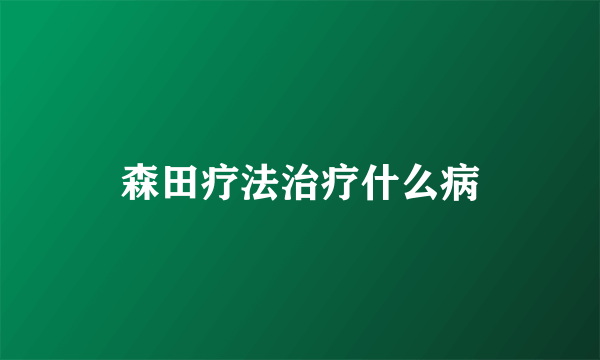 森田疗法治疗什么病